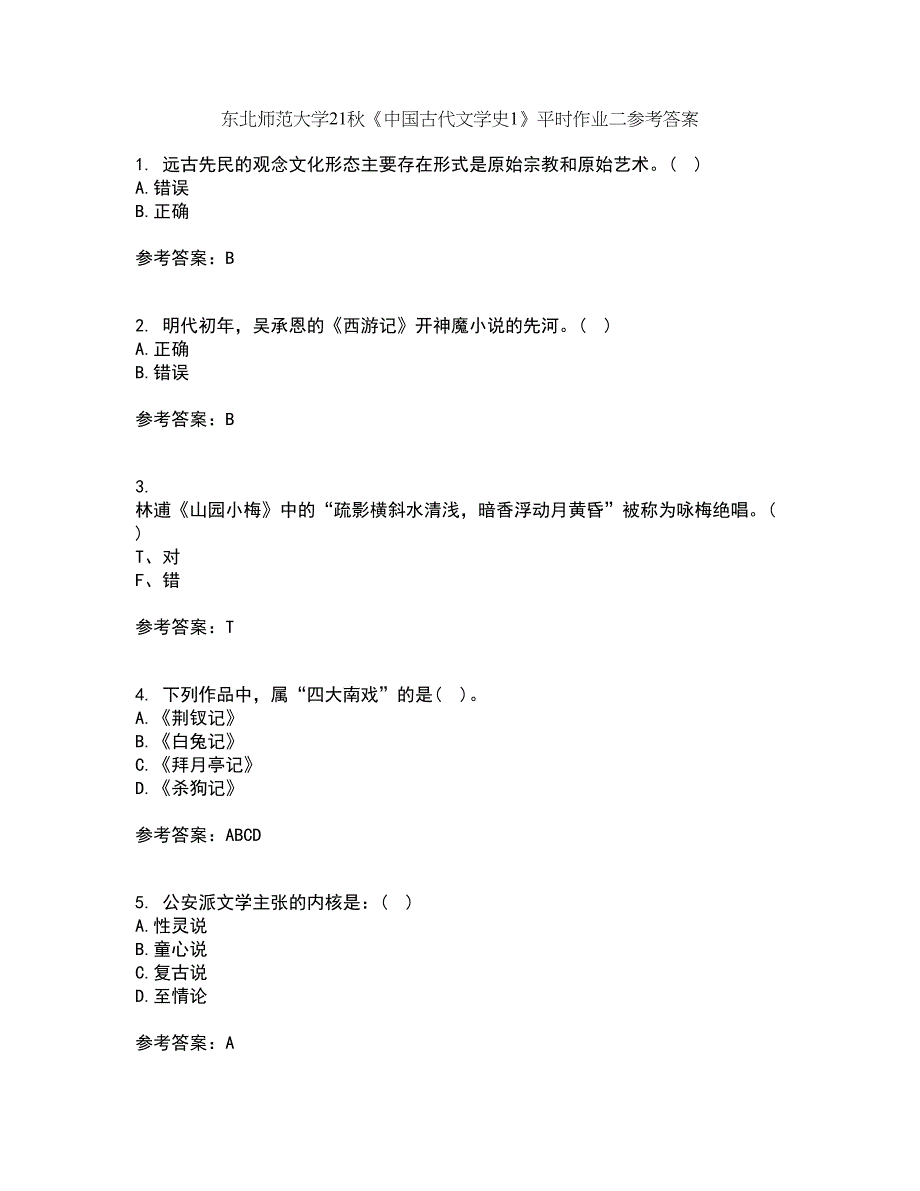 东北师范大学21秋《中国古代文学史1》平时作业二参考答案

1. 远古先民的观念文化形态主要存在形式是原始宗教和原始艺术。（ ）
A.错误
B.正确

参考答案：B

2. 明代初年，吴承恩的《西游记》开神魔小说的先河。（ ）
A.正确
B.错误

参考答案：B

3. 林逋《山园小梅》中的“疏影横斜水清浅，暗香浮动月黄昏”被称为咏梅绝唱。（ ）
T、对
F、错

参考答案：T

4. 下列作品中，属“四大南戏”的是（ ）。
A.《荆钗记》
B.《白兔记》
C.《拜月亭记》
D.《杀狗记》

参考答案：ABCD

5. 公安派文学主张的内核是：（ ）
A.性灵说
B.童心说
C.复古说
D.至情论

参考答案：A